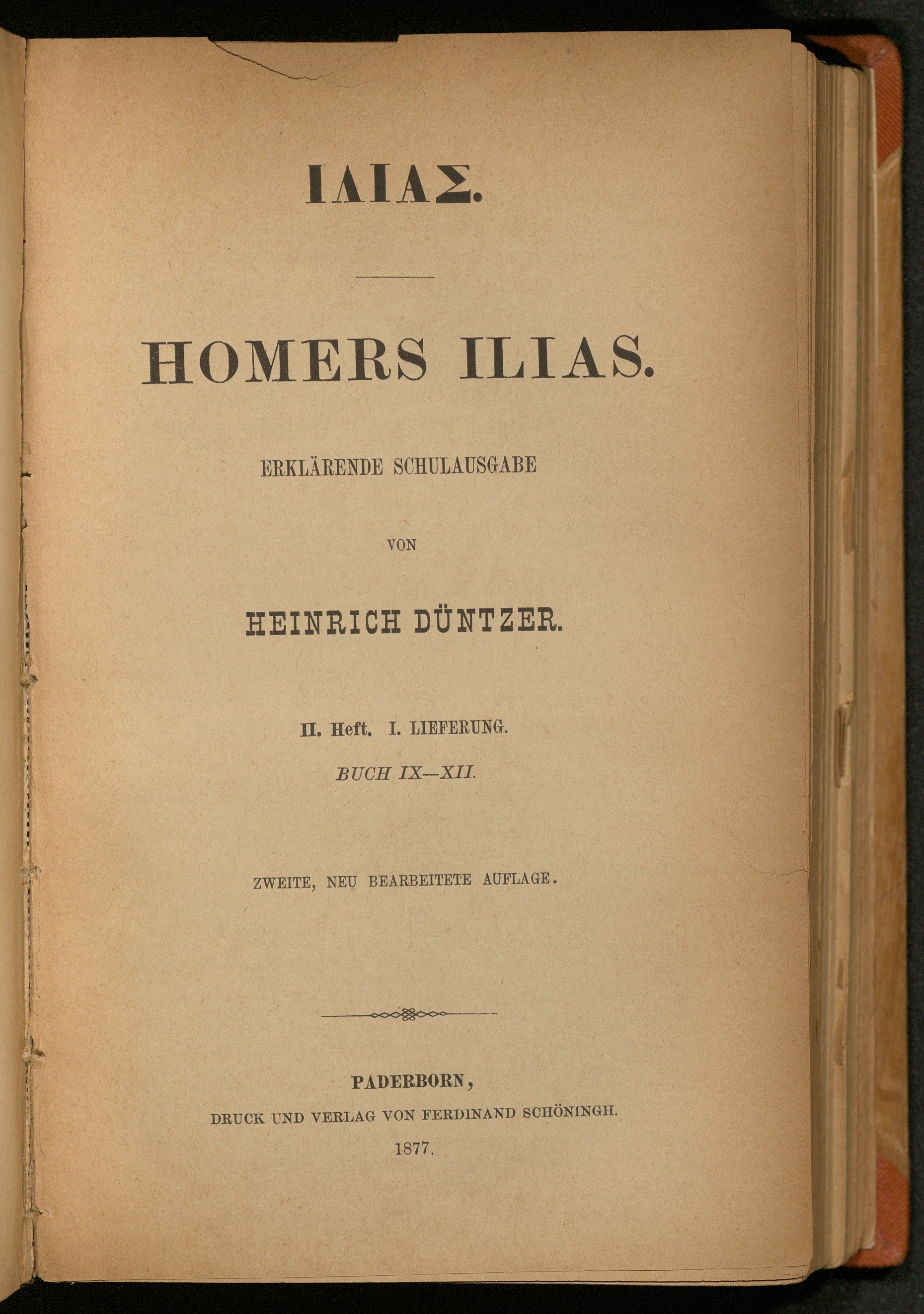 ΙΛΙΑΣ.

HOMERS ILIAS.

ERKLÄRENDE SCHULAUSGABE

VON

HEINRICH DÜNTZER.

II. Heft. I. LIEFERUNG.

BUCH IX—XII.

ZWEITE, NEU BEARBEITETE AUFLAGE.

PADERBORN,
DRUCK UND VERLAG VON FERDINAND SCHÖNINGH.
1877.